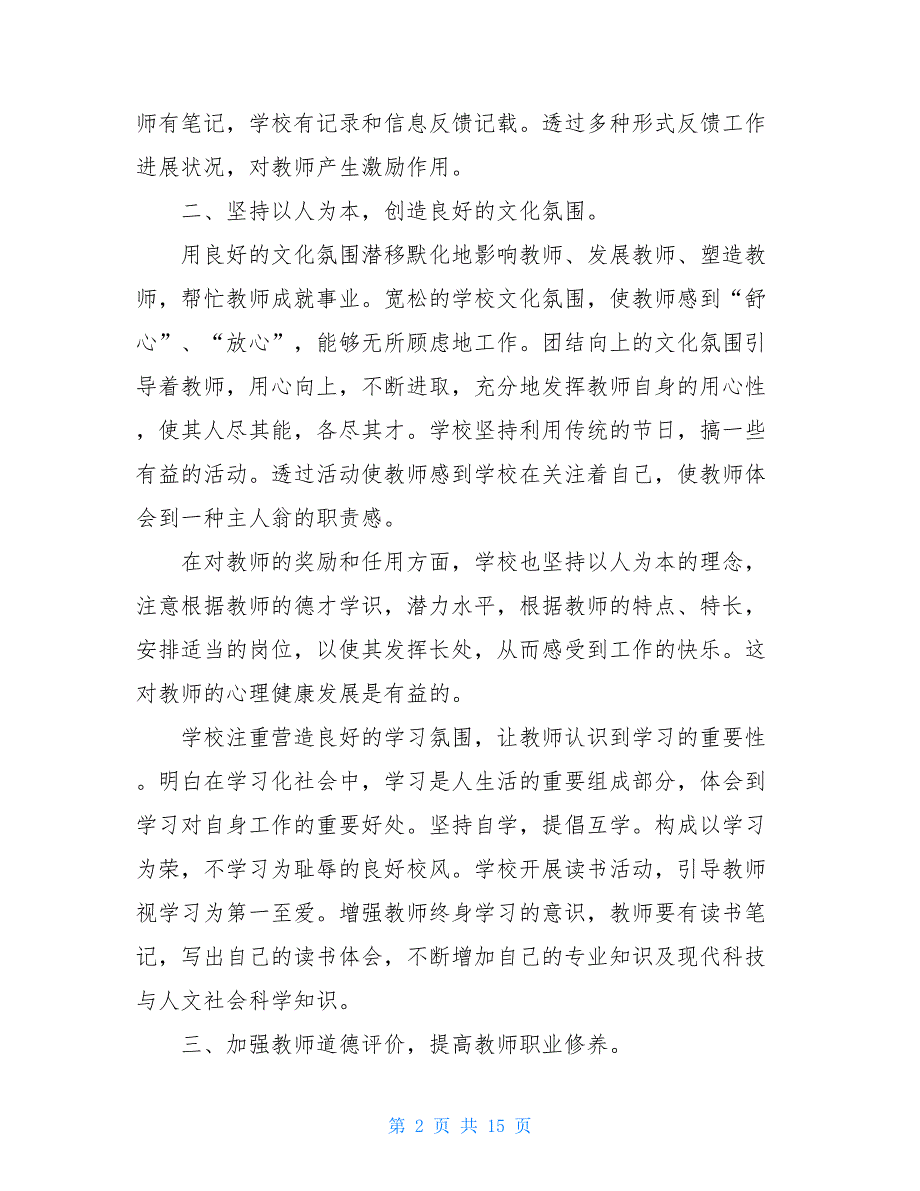 师有笔记，学校有记录和信息反馈记载。透过多种形式反馈工作进展状况，对教师产生激励作用。

二、坚持以人为本，创造良好的文化氛围。

用良好的文化氛围潜移默化地影响教师、发展教师、塑造教师，帮忙教师成就事业。宽松的学校文化氛围，使教师感到“舒心”、“放心”，能够无所顾虑地工作。团结向上的文化氛围引导着教师，用心向上，不断进取，充分地发挥教师自身的用心性，使其人尽其能，各尽其才。学校坚持利用传统的节日，搞一些有益的活动。透过活动使教师感到学校在关注着自己，使教师体会到一种主人翁的职责感。

在对教师的奖励和任用方面，学校也坚持以人为本的理念，注意根据教师的德才学识，潜力水平，根据教师的特点、特长，安排适当的岗位，以使其发挥长处，从而感受到工作的快乐。这对教师的心理健康发展是有益的。

学校注重营造良好的学习氛围，让教师认识到学习的重要性。明白在学习化社会中，学习是人生活的重要组成部分，体会到学习对自身工作的重要好处。坚持自学，提倡互学。构成以学习为荣，不学习为耻辱的良好校风。学校开展读书活动，引导教师视学习为第一至爱。增强教师终身学习的意识，教师要有读书笔记，写出自己的读书体会，不断增加自己的专业知识及现代科技与人文社会科学知识。

三、加强教师道德评价，提高教师职业修养。

第 2 页 共 15 页